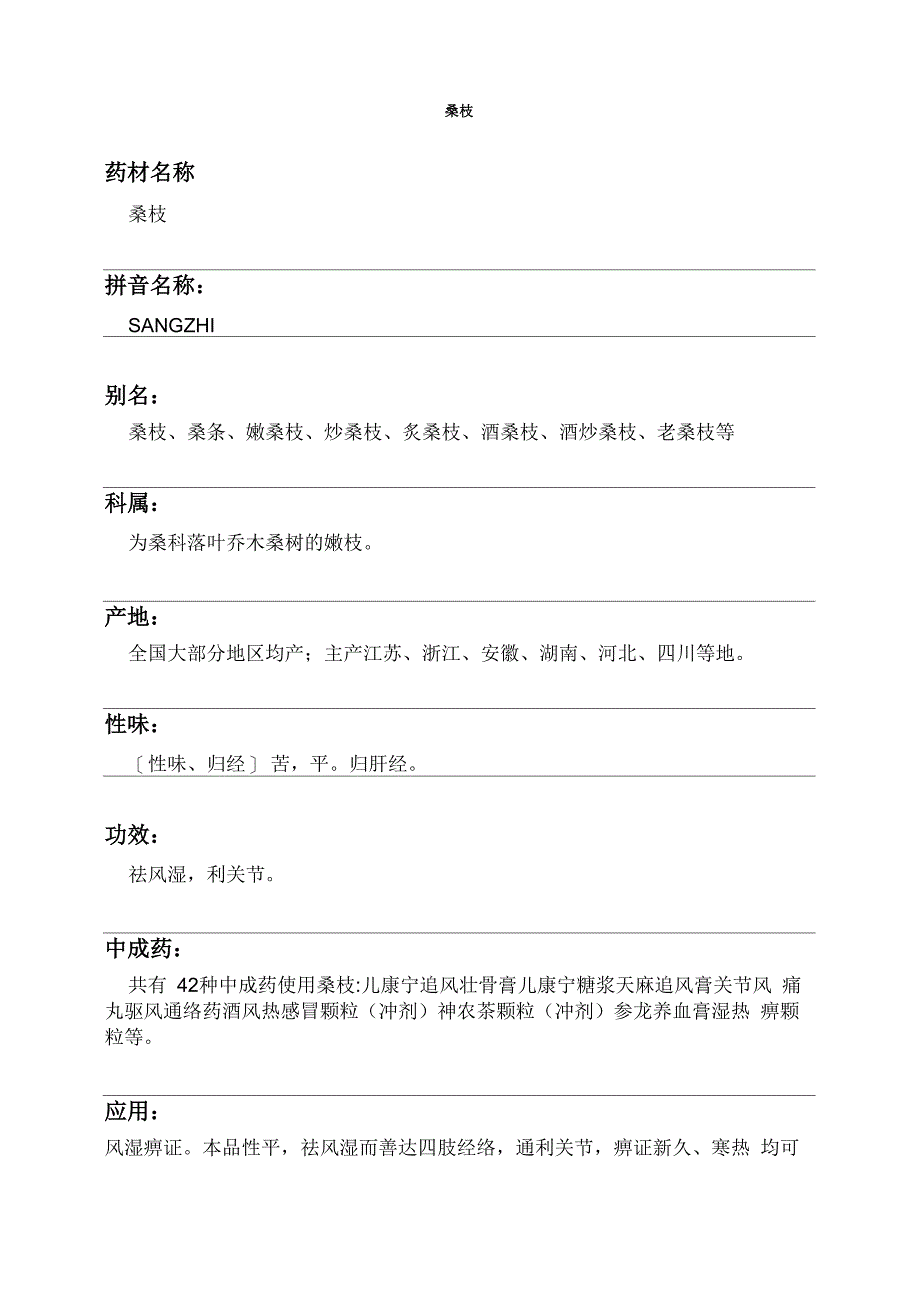 桑枝

药材名称

桑枝

拼音名称：

SANGZHI

别名：

桑枝、桑条、嫩桑枝、炒桑枝、炙桑枝、酒桑枝、酒炒桑枝、老桑枝等

科属：

为桑科落叶乔木桑树的嫩枝。

产地：

全国大部分地区均产；主产江苏、浙江、安徽、湖南、河北、四川等地。

性味：

〔性味、归经〕苦，平。归肝经。

功效：

祛风湿，利关节。

中成药：

共有 42种中成药使用桑枝:儿康宁追风壮骨膏儿康宁糖浆天麻追风膏关节风 痛丸驱风通络药酒风热感冒颗粒（冲剂）神农茶颗粒（冲剂）参龙养血膏湿热 痹颗粒等。

应用：

风湿痹证。本品性平，祛风湿而善达四肢经络，通利关节，痹证新久、寒热 均可